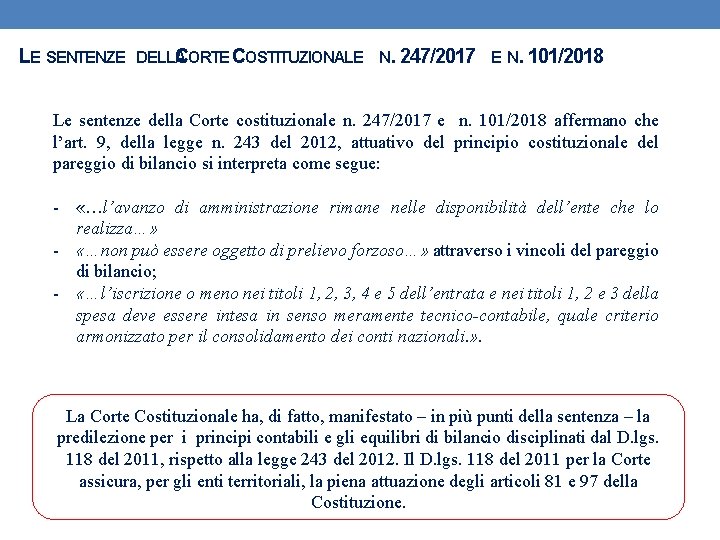 LE SENTENZE DELLA CORTE COSTITUZIONALE N. 247/2017 E N. 101/2018

Le sentenze della Corte costituzionale n. 247/2017 e n. 101/2018 affermano che l'art. 9, della legge n. 243 del 2012, attuativo del principio costituzionale del pareggio di bilancio si interpreta come segue:

- «…l'avanzo di amministrazione rimane nelle disponibilità dell'ente che lo realizza…»
- «…non può essere oggetto di prelievo forzoso…» attraverso i vincoli del pareggio di bilancio;
- «…l'iscrizione o meno nei titoli 1, 2, 3, 4 e 5 dell'entrata e nei titoli 1, 2 e 3 della spesa deve essere intesa in senso meramente tecnico-contabile, quale criterio armonizzato per il consolidamento dei conti nazionali.».

La Corte Costituzionale ha, di fatto, manifestato – in più punti della sentenza – la predilezione per i principi contabili e gli equilibri di bilancio disciplinati dal D.lgs. 118 del 2011, rispetto alla legge 243 del 2012. Il D.lgs. 118 del 2011 per la Corte assicura, per gli enti territoriali, la piena attuazione degli articoli 81 e 97 della Costituzione.